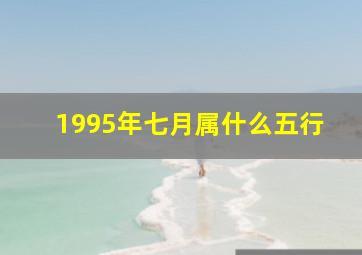 1995年七月属什么五行